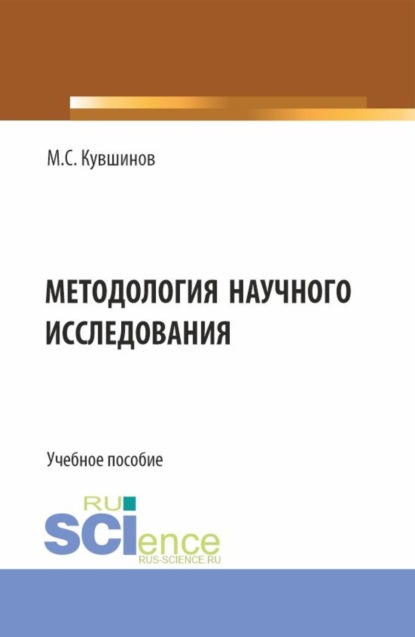 М.С. Кувшинов

МЕТОДОЛОГИЯ НАУЧНОГО ИССЛЕДОВАНИЯ

Учебное пособие

RU SCIence
RUS-SCIENCE.RU